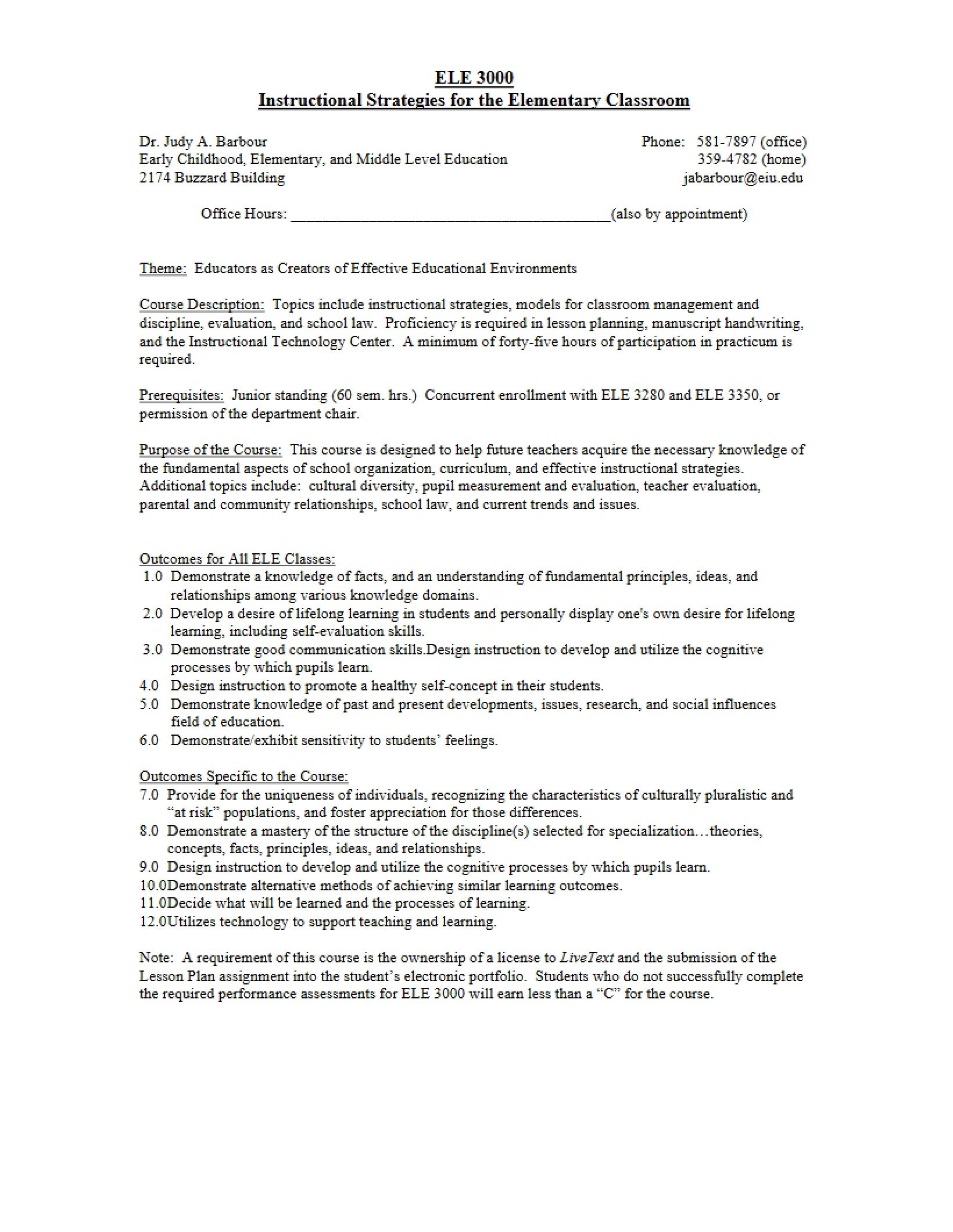 ELE 3000
Instructional Strategies for the Elementary Classroom

Dr. Judy A. Barbour
Early Childhood, Elementary, and Middle Level Education
2174 Buzzard Building

Phone: 581-7897 (office)
359-4782 (home)
jabarbour@eiu.edu

Office Hours: ____(also by appointment)

Theme: Educators as Creators of Effective Educational Environments

Course Description: Topics include instructional strategies, models for classroom management and discipline, evaluation, and school law. Proficiency is required in lesson planning, manuscript handwriting, and the Instructional Technology Center. A minimum of forty-five hours of participation in practicum is required.

Prerequisites: Junior standing (60 sem. hrs.) Concurrent enrollment with ELE 3280 and ELE 3350, or permission of the department chair.

Purpose of the Course: This course is designed to help future teachers acquire the necessary knowledge of the fundamental aspects of school organization, curriculum, and effective instructional strategies. Additional topics include: cultural diversity, pupil measurement and evaluation, teacher evaluation, parental and community relationships, school law, and current trends and issues.

Outcomes for All ELE Classes:
1.0 Demonstrate a knowledge of facts, and an understanding of fundamental principles, ideas, and relationships among various knowledge domains.
2.0 Develop a desire of lifelong learning in students and personally display one's own desire for lifelong learning, including self-evaluation skills.
3.0 Demonstrate good communication skills.Design instruction to develop and utilize the cognitive processes by which pupils learn.
4.0 Design instruction to promote a healthy self-concept in their students.
5.0 Demonstrate knowledge of past and present developments, issues, research, and social influences field of education.
6.0 Demonstrate/exhibit sensitivity to students' feelings.

Outcomes Specific to the Course:
7.0 Provide for the uniqueness of individuals, recognizing the characteristics of culturally pluralistic and "at risk" populations, and foster appreciation for those differences.
8.0 Demonstrate a mastery of the structure of the discipline(s) selected for specialization…theories, concepts, facts, principles, ideas, and relationships.
9.0 Design instruction to develop and utilize the cognitive processes by which pupils learn.
10.0Demonstrate alternative methods of achieving similar learning outcomes.
11.0Decide what will be learned and the processes of learning.
12.0Utilizes technology to support teaching and learning.

Note: A requirement of this course is the ownership of a license to LiveText and the submission of the Lesson Plan assignment into the student's electronic portfolio. Students who do not successfully complete the required performance assessments for ELE 3000 will earn less than a "C" for the course.